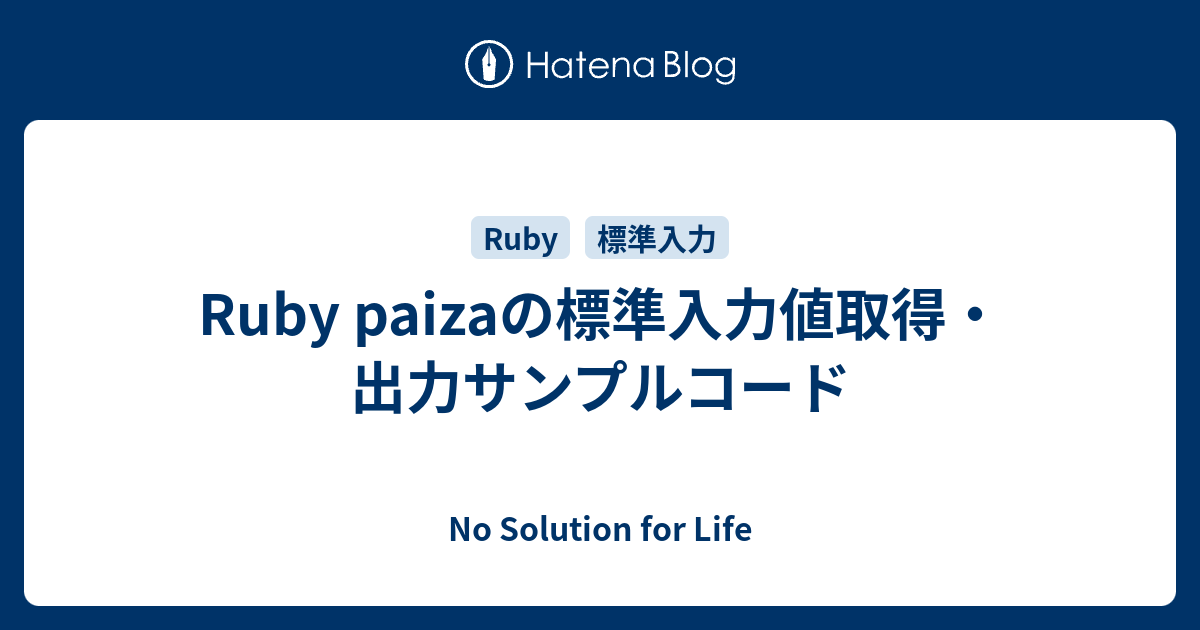 Hatena Blog

Ruby 標準入力

Ruby paizaの標準入力値取得・出力サンプルコード

No Solution for Life